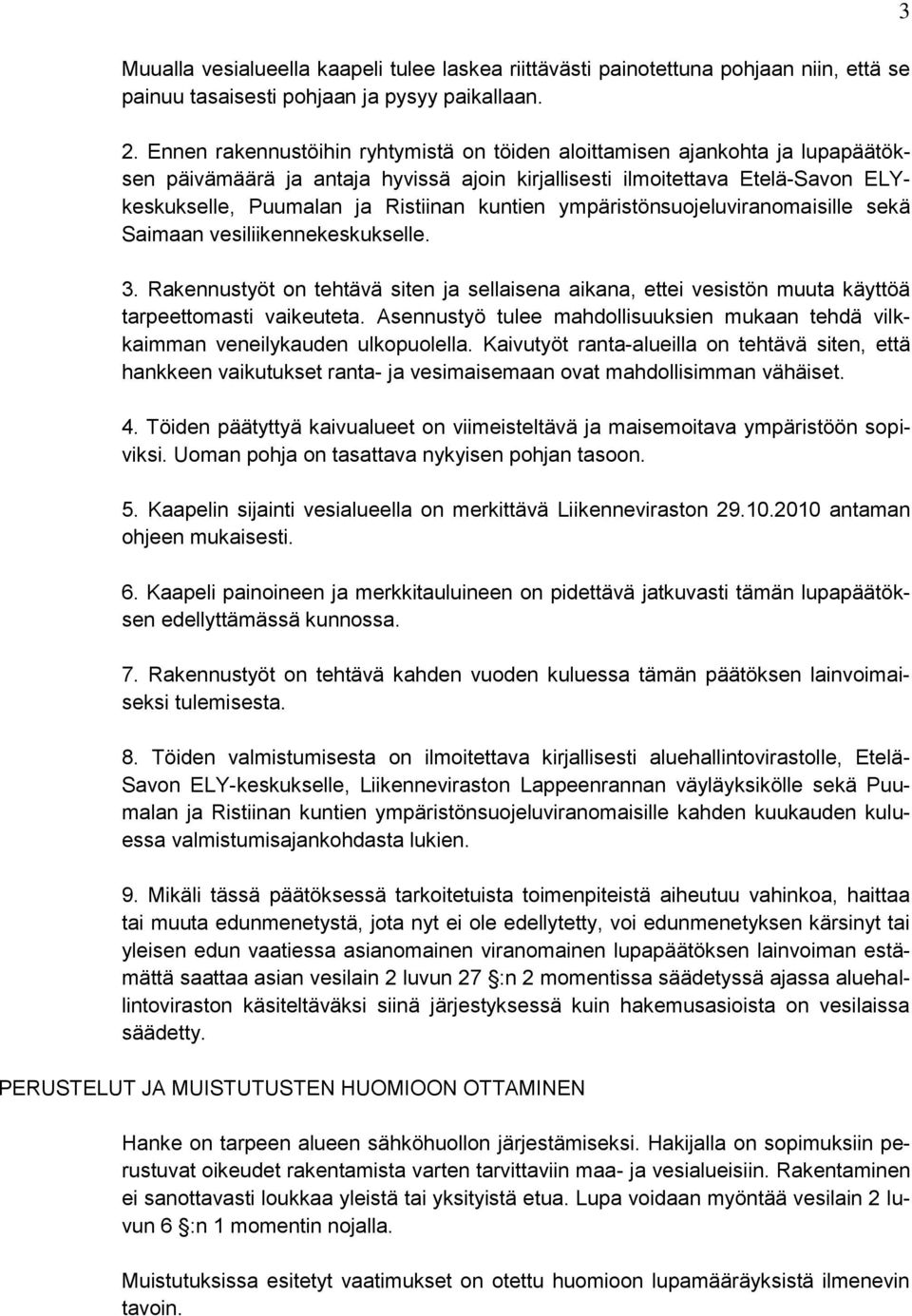 3

Muualla vesialueella kaapeli tulee laskea riittävästi painotettuna pohjaan niin, että se painuu tasaisesti pohjaan ja pysyy paikallaan.

2. Ennen rakennustöihin ryhtymistä on töiden aloittamisen ajankohta ja lupapäätöksen päivämäärä ja antaja hyvissä ajoin kirjallisesti ilmoitettava Etelä-Savon ELY-keskukselle, Puumalan ja Ristiinan kuntien ympäristönsuojeluviranomaisille sekä Saimaan vesiliikennekeskukselle.

3. Rakennustyöt on tehtävä siten ja sellaisena aikana, ettei vesistön muuta käyttöä tarpeettomasti vaikeuteta. Asennustyö tulee mahdollisuuksien mukaan tehdä vilkkaimman veneilykauden ulkopuolella. Kaivutyöt ranta-alueilla on tehtävä siten, että hankkeen vaikutukset ranta- ja vesimaisemaan ovat mahdollisimman vähäiset.

4. Töiden päätyttyä kaivualueet on viimeisteltävä ja maisemoitava ympäristöön sopiviksi. Uoman pohja on tasattava nykyisen pohjan tasoon.

5. Kaapelin sijainti vesialueella on merkittävä Liikenneviraston 29.10.2010 antaman ohjeen mukaisesti.

6. Kaapeli painoineen ja merkkitauluineen on pidettävä jatkuvasti tämän lupapäätöksen edellyttämässä kunnossa.

7. Rakennustyöt on tehtävä kahden vuoden kuluessa tämän päätöksen lainvoimaiseksi tulemisesta.

8. Töiden valmistumisesta on ilmoitettava kirjallisesti aluehallintovirastolle, Etelä-Savon ELY-keskukselle, Liikenneviraston Lappeenrannan väyläyksikölle sekä Puumalan ja Ristiinan kuntien ympäristönsuojeluviranomaisille kahden kuukauden kuluessa valmistumisajankohdasta lukien.

9. Mikäli tässä päätöksessä tarkoitetuista toimenpiteistä aiheutuu vahinkoa, haittaa tai muuta edunmenetystä, jota nyt ei ole edellytetty, voi edunmenetyksen kärsinyt tai yleisen edun vaatiessa asianomainen viranomainen lupapäätöksen lainvoiman estämättä saattaa asian vesilain 2 luvun 27 §:n 2 momentissa säädetyssä ajassa aluehallintoviraston käsiteltäväksi siinä järjestyksessä kuin hakemusasioista on vesilaissa säädetty.

PERUSTELUT JA MUISTUTUSTEN HUOMIOON OTTAMINEN

Hanke on tarpeen alueen sähköhuollon järjestämiseksi. Hakijalla on sopimuksiin perustuvat oikeudet rakentamista varten tarvittaviin maa- ja vesialueisiin. Rakentaminen ei sanottavasti loukkaa yleistä tai yksityistä etua. Lupa voidaan myöntää vesilain 2 luvun 6 §:n 1 momentin nojalla.

Muistutuksissa esitetyt vaatimukset on otettu huomioon lupamääräyksistä ilmenevin tavoin.